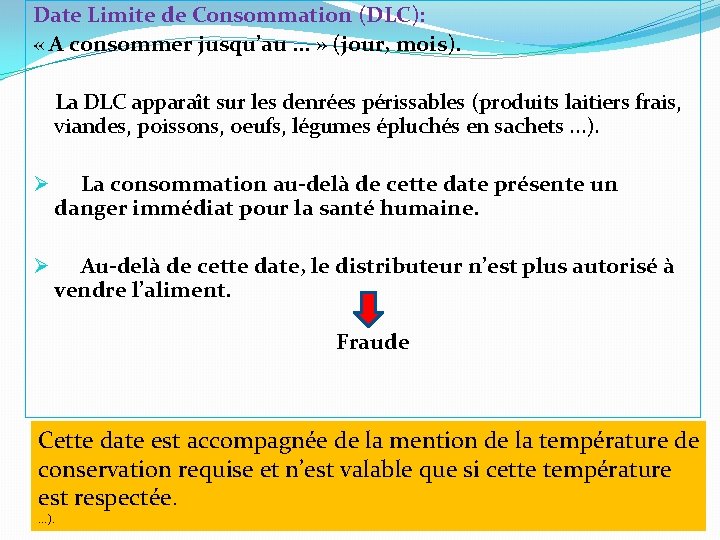 Date Limite de Consommation (DLC):
« A consommer jusqu'au ... » (jour, mois).

La DLC apparaît sur les denrées périssables (produits laitiers frais, viandes, poissons, oeufs, légumes épluchés en sachets ...).

➢ La consommation au-delà de cette date présente un danger immédiat pour la santé humaine.

➢ Au-delà de cette date, le distributeur n'est plus autorisé à vendre l'aliment.

Fraude

Cette date est accompagnée de la mention de la température de conservation requise et n'est valable que si cette température est respectée.
...).